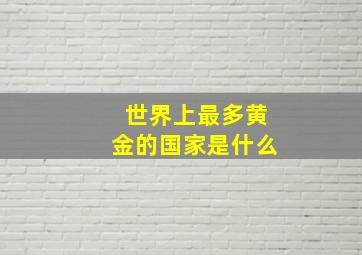 世界上最多黄金的国家是什么